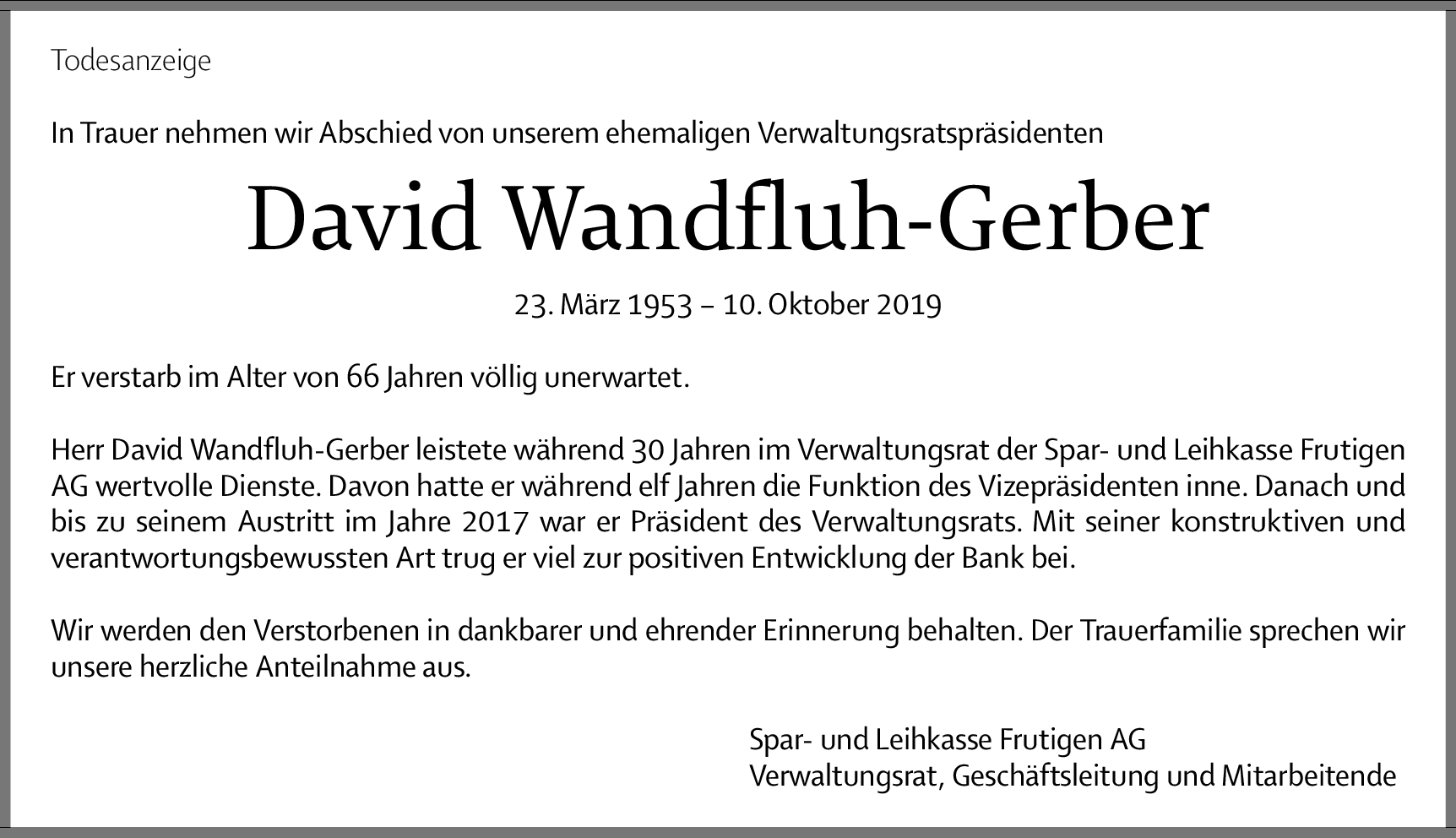 Todesanzeige

In Trauer nehmen wir Abschied von unserem ehemaligen Verwaltungsratspräsidenten

David Wandfluh-Gerber

23. März 1953 – 10. Oktober 2019

Er verstarb im Alter von 66 Jahren völlig unerwartet.

Herr David Wandfluh-Gerber leistete während 30 Jahren im Verwaltungsrat der Spar- und Leihkasse Frutigen AG wertvolle Dienste. Davon hatte er während elf Jahren die Funktion des Vizepräsidenten inne. Danach und bis zu seinem Austritt im Jahre 2017 war er Präsident des Verwaltungsrats. Mit seiner konstruktiven und verantwortungsbewussten Art trug er viel zur positiven Entwicklung der Bank bei.

Wir werden den Verstorbenen in dankbarer und ehrender Erinnerung behalten. Der Trauerfamilie sprechen wir unsere herzliche Anteilnahme aus.

Spar- und Leihkasse Frutigen AG
Verwaltungsrat, Geschäftsleitung und Mitarbeitende